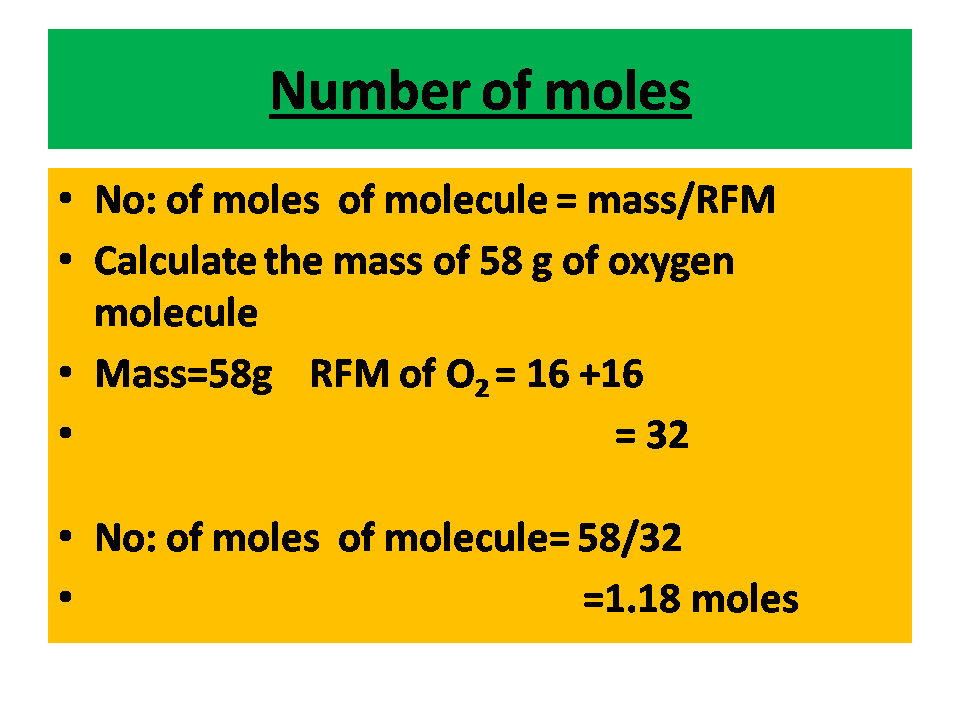 Number of moles

• No: of moles of molecule = mass/RFM
• Calculate the mass of 58 g of oxygen molecule
• Mass=58g RFM of $O_2$ = 16 +16
• = 32

• No: of moles of molecule= 58/32
• =1.18 moles